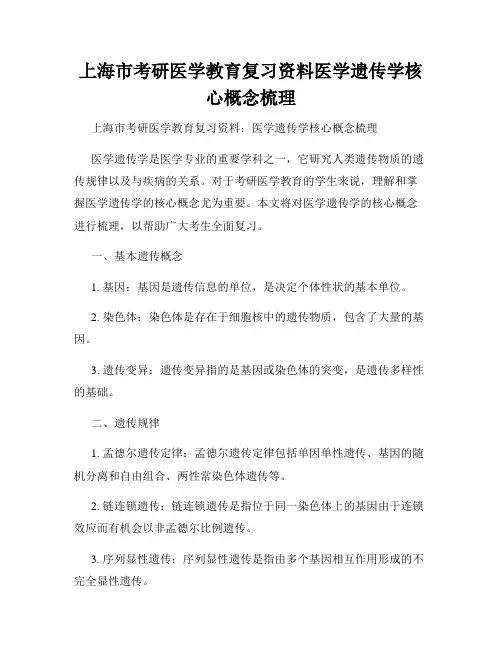 上海市考研医学教育复习资料医学遗传学核心概念梳理

上海市考研医学教育复习资料：医学遗传学核心概念梳理

医学遗传学是医学专业的重要学科之一，它研究人类遗传物质的遗传规律以及与疾病的关系。对于考研医学教育的学生来说，理解和掌握医学遗传学的核心概念尤为重要。本文将对医学遗传学的核心概念进行梳理，以帮助广大考生全面复习。

一、基本遗传概念

1. 基因：基因是遗传信息的单位，是决定个体性状的基本单位。

2. 染色体：染色体是存在于细胞核中的遗传物质，包含了大量的基因。

3. 遗传变异：遗传变异指的是基因或染色体的突变，是遗传多样性的基础。

二、遗传规律

1. 孟德尔遗传定律：孟德尔遗传定律包括单因单性遗传、基因的随机分离和自由组合、两性常染色体遗传等。

2. 链连锁遗传：链连锁遗传是指位于同一染色体上的基因由于连锁效应而有机会以非孟德尔比例遗传。

3. 序列显性遗传：序列显性遗传是指由多个基因相互作用形成的不完全显性遗传。